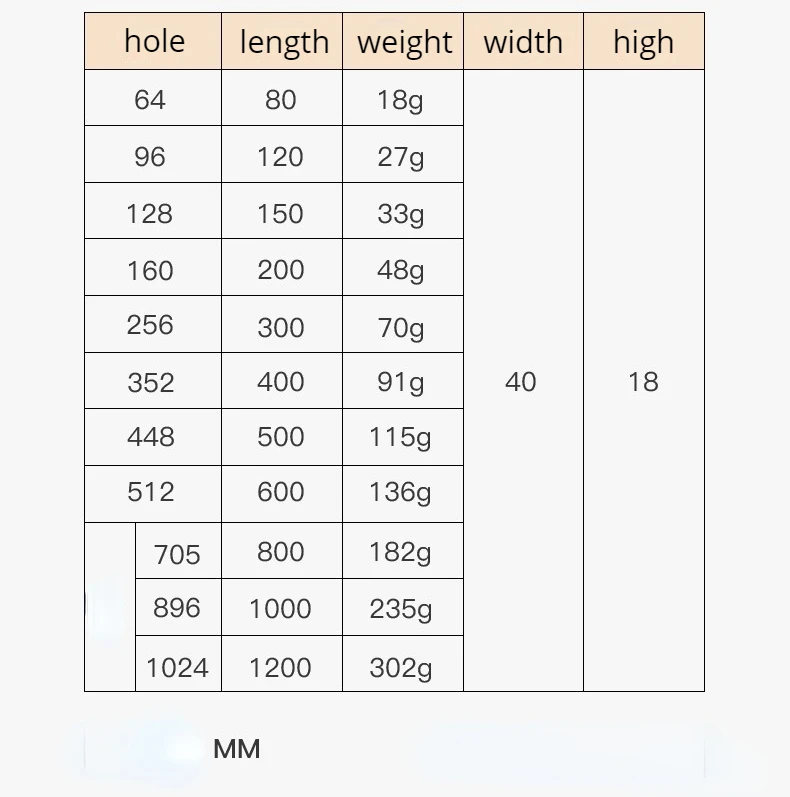 | hole | length | weight | width | high |
|---|---|---|---|---|
| 64 | 80 | 18g | 40 | 18 |
| 96 | 120 | 27g | | |
| 128 | 150 | 33g | | |
| 160 | 200 | 48g | | |
| 256 | 300 | 70g | | |
| 352 | 400 | 91g | | |
| 448 | 500 | 115g | | |
| 512 | 600 | 136g | | |
| 705 | 800 | 182g | | |
| 896 | 1000 | 235g | | |
| 1024 | 1200 | 302g | | |

MM